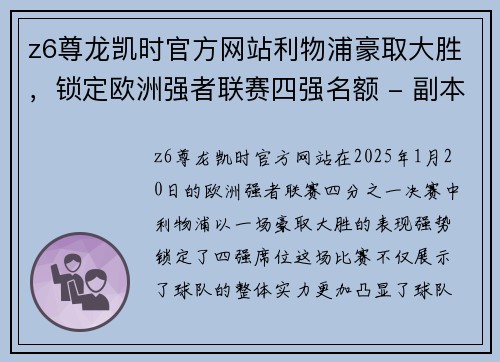 z6尊龙凯时官方网站利物浦豪取大胜，锁定欧洲强者联赛四强名额 - 副本

z6尊龙凯时官方网站在2025年1月20日的欧洲强者联赛四分之一决赛中利物浦以一场豪取大胜的表现强势锁定了四强席位这场比赛不仅展示了球队的整体实力更加凸显了球队